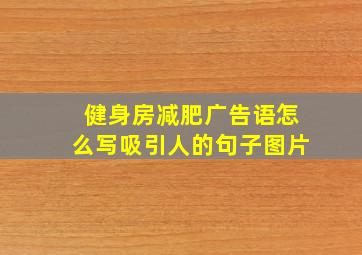 健身房减肥广告语怎么写吸引人的句子图片